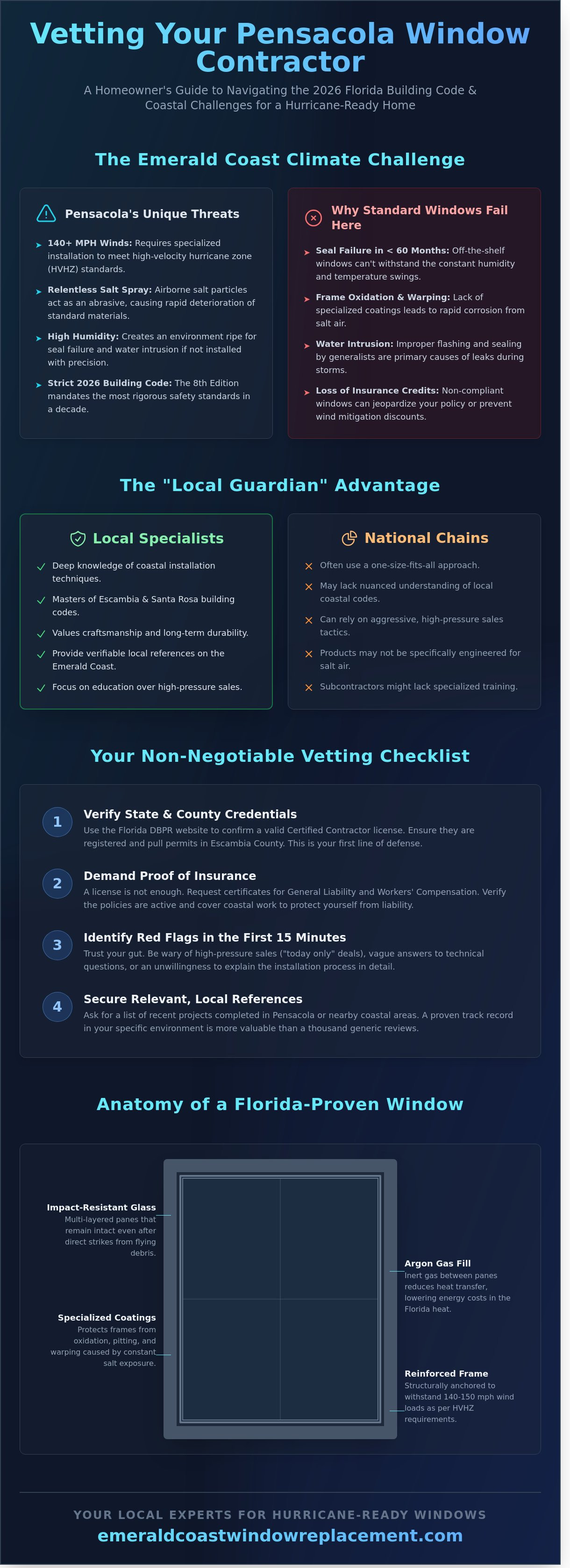 Vetting Your Pensacola Window Contractor

A Homeowner's Guide to Navigating the 2026 Florida Building Code & Coastal Challenges for a Hurricane-Ready Home

The Emerald Coast Climate Challenge

Pensacola's Unique Threats

140+ MPH Winds: Requires specialized installation to meet high-velocity hurricane zone (HVHZ) standards.

Relentless Salt Spray: Airborne salt particles act as an abrasive, causing rapid deterioration of standard materials.

High Humidity: Creates an environment ripe for seal failure and water intrusion if not installed with precision.

Strict 2026 Building Code: The 8th Edition mandates the most rigorous safety standards in a decade.

Why Standard Windows Fail Here

Seal Failure in < 60 Months: Off-the-shelf windows can't withstand the constant humidity and temperature swings.

Frame Oxidation & Warping: Lack of specialized coatings leads to rapid corrosion from salt air.

Water Intrusion: Improper flashing and sealing by generalists are primary causes of leaks during storms.

Loss of Insurance Credits: Non-compliant windows can jeopardize your policy or prevent wind mitigation discounts.

The "Local Guardian" Advantage

Local Specialists

Deep knowledge of coastal installation techniques.

Masters of Escambia & Santa Rosa building codes.

Values craftsmanship and long-term durability.

Provide verifiable local references on the Emerald Coast.

Focus on education over high-pressure sales.

National Chains

Often use a one-size-fits-all approach.

May lack nuanced understanding of local coastal codes.

Can rely on aggressive, high-pressure sales tactics.

Products may not be specifically engineered for salt air.

Subcontractors might lack specialized training.

Your Non-Negotiable Vetting Checklist

1 Verify State & County Credentials
Use the Florida DBPR website to confirm a valid Certified Contractor license. Ensure they are registered and pull permits in Escambia County. This is your first line of defense.

2 Demand Proof of Insurance
A license is not enough. Request certificates for General Liability and Workers' Compensation. Verify the policies are active and cover coastal work to protect yourself from liability.

3 Identify Red Flags in the First 15 Minutes
Trust your gut. Be wary of high-pressure sales ("today only" deals), vague answers to technical questions, or an unwillingness to explain the installation process in detail.

4 Secure Relevant, Local References
Ask for a list of recent projects completed in Pensacola or nearby coastal areas. A proven track record in your specific environment is more valuable than a thousand generic reviews.

Anatomy of a Florida-Proven Window

Impact-Resistant Glass
Multi-layered panes that remain intact even after direct strikes from flying debris.

Specialized Coatings
Protects frames from oxidation, pitting, and warping caused by constant salt exposure.

Argon Gas Fill
Inert gas between panes reduces heat transfer, lowering energy costs in the Florida heat.

Reinforced Frame
Structurally anchored to withstand 140-150 mph wind loads as per HVHZ requirements.

YOUR LOCAL EXPERTS FOR HURRICANE-READY WINDOWS
emeraldcoastwindowreplacement.com